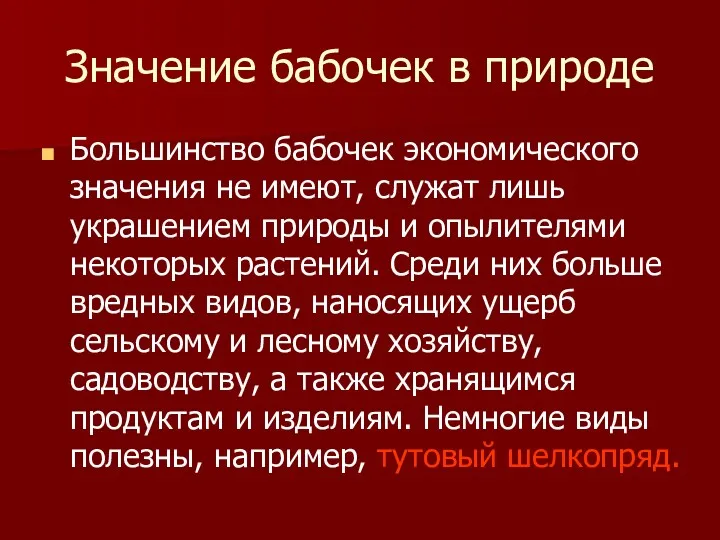 Значение бабочек в природе

Большинство бабочек экономического значения не имеют, служат лишь украшением природы и опылителями некоторых растений. Среди них больше вредных видов, наносящих ущерб сельскому и лесному хозяйству, садоводству, а также хранящимся продуктам и изделиям. Немногие виды полезны, например, тутовый шелкопряд.